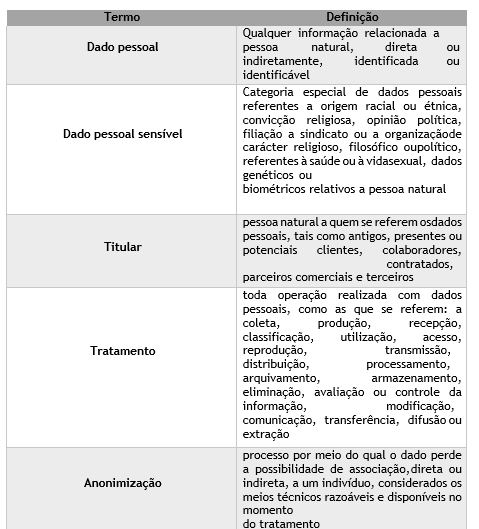 | Termo | Definição |
|---|---|
| Dado pessoal | Qualquer informação relacionada a pessoa natural, direta ou indiretamente, identificada ou identificável |
| Dado pessoal sensível | Categoria especial de dados pessoais referentes a origem racial ou étnica, convicção religiosa, opinião política, filiação a sindicato ou a organizaçãode carácter religioso, filosófico oupolítico, referentes à saúde ou à vidasexual, dados genéticos ou biométricos relativos a pessoa natural |
| Titular | pessoa natural a quem se referem osdados pessoais, tais como antigos, presentes ou potenciais clientes, colaboradores, contratados, parceiros comerciais e terceiros |
| Tratamento | toda operação realizada com dados pessoais, como as que se referem: a coleta, produção, recepção, classificação, utilização, acesso, reprodução, transmissão, distribuição, processamento, arquivamento, armazenamento, eliminação, avaliação ou controle da informação, modificação, comunicação, transferência, difusão ou extração |
| Anonimização | processo por meio do qual o dado perde a possibilidade de associação,direta ou indireta, a um indivíduo, considerados os meios técnicos razoáveis e disponíveis no momento do tratamento |